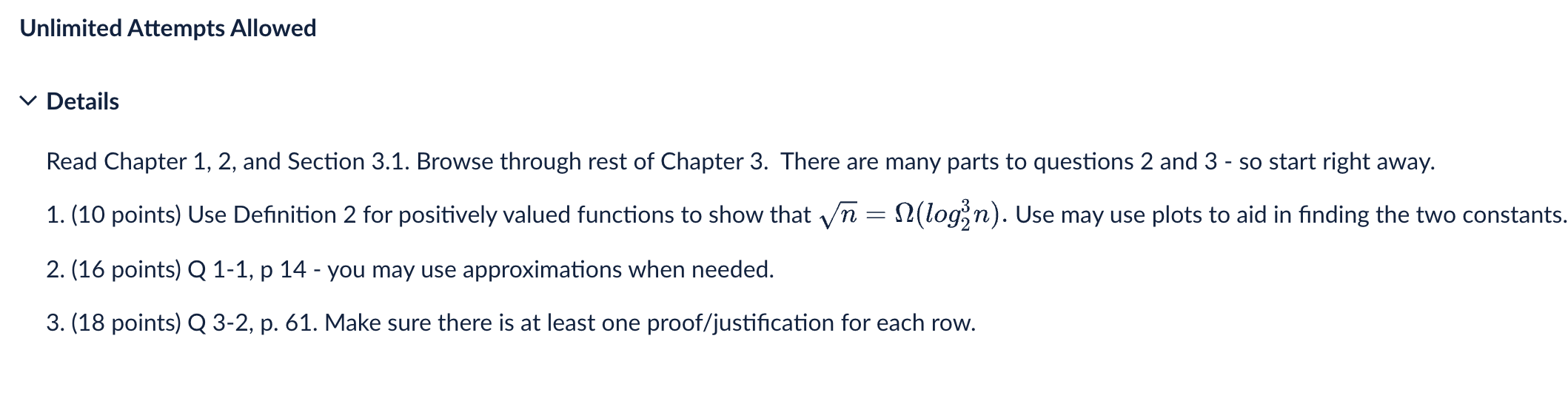 Unlimited Attempts Allowed

Details

Read Chapter 1, 2, and Section 3.1. Browse through rest of Chapter 3. There are many parts to questions 2 and 3 - so start right away.

1. (10 points) Use Definition 2 for positively valued functions to show that $\sqrt{n} = \Omega(log_2^3 n)$. Use may use plots to aid in finding the two constants.

2. (16 points) Q 1-1, p 14 - you may use approximations when needed.

3. (18 points) Q 3-2, p. 61. Make sure there is at least one proof/justification for each row.